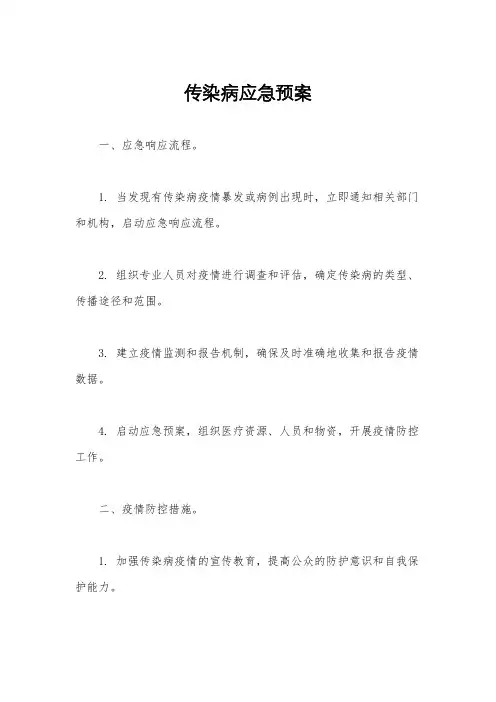 传染病应急预案

一、应急响应流程。

1. 当发现有传染病疫情暴发或病例出现时，立即通知相关部门和机构，启动应急响应流程。

2. 组织专业人员对疫情进行调查和评估，确定传染病的类型、传播途径和范围。

3. 建立疫情监测和报告机制，确保及时准确地收集和报告疫情数据。

4. 启动应急预案，组织医疗资源、人员和物资，开展疫情防控工作。

二、疫情防控措施。

1. 加强传染病疫情的宣传教育，提高公众的防护意识和自我保护能力。